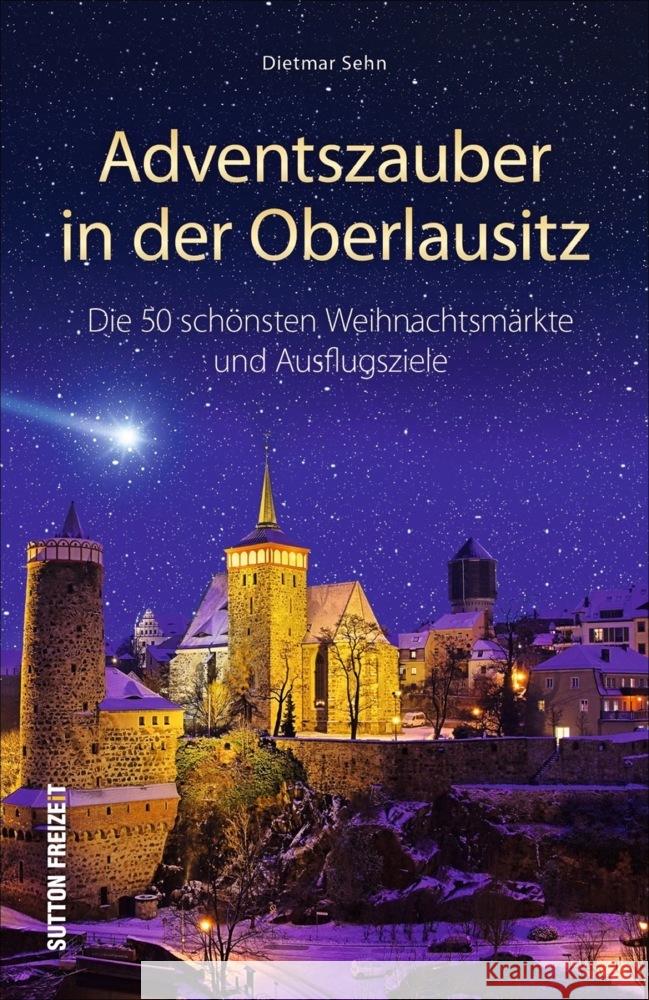 Dietmar Sehn

Adventszauber in der Oberlausitz

Die 50 schönsten Weihnachtsmärkte und Ausflugsziele

SUTTON FREIZEIT